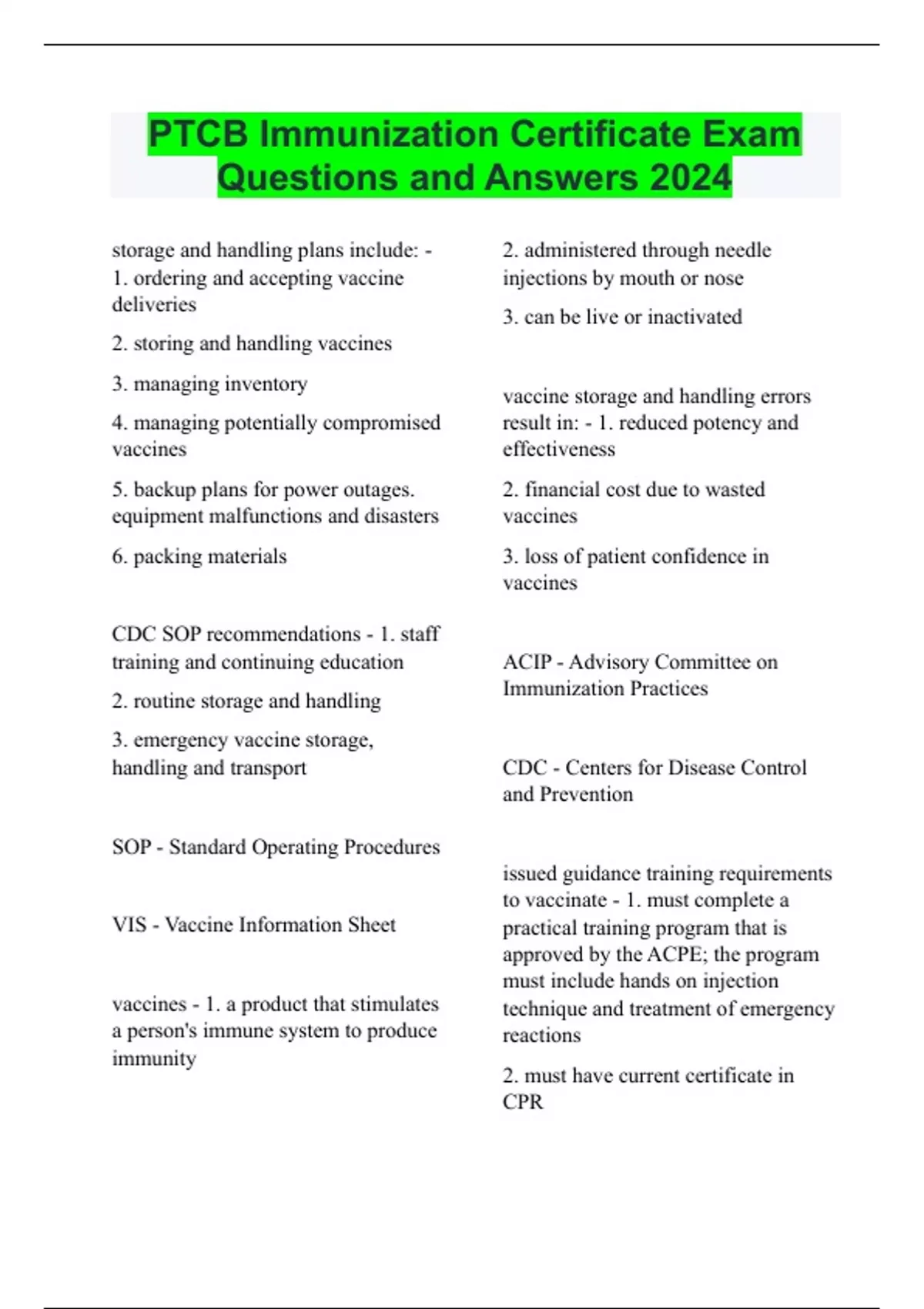 PTCB Immunization Certificate Exam Questions and Answers 2024

storage and handling plans include: - 1. ordering and accepting vaccine deliveries

2. storing and handling vaccines

3. managing inventory

4. managing potentially compromised vaccines

5. backup plans for power outages. equipment malfunctions and disasters

6. packing materials

CDC SOP recommendations - 1. staff training and continuing education

2. routine storage and handling

3. emergency vaccine storage, handling and transport

SOP - Standard Operating Procedures

VIS - Vaccine Information Sheet

vaccines - 1. a product that stimulates a person's immune system to produce immunity

2. administered through needle injections by mouth or nose

3. can be live or inactivated

vaccine storage and handling errors result in: - 1. reduced potency and effectiveness

2. financial cost due to wasted vaccines

3. loss of patient confidence in vaccines

ACIP - Advisory Committee on Immunization Practices

CDC - Centers for Disease Control and Prevention

issued guidance training requirements to vaccinate - 1. must complete a practical training program that is approved by the ACPE; the program must include hands on injection technique and treatment of emergency reactions

2. must have current certificate in CPR